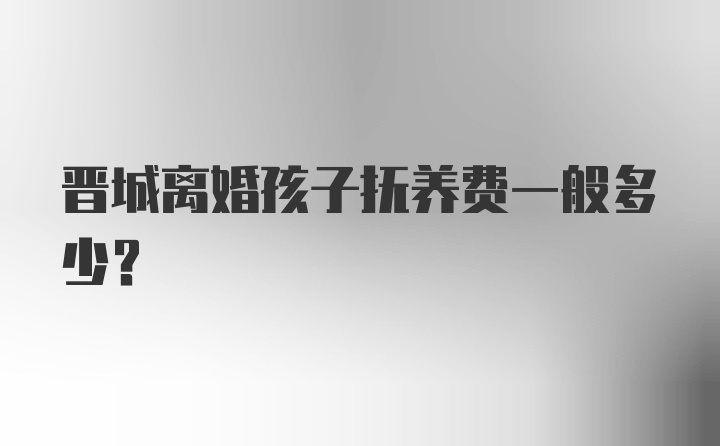 晋城离婚孩子抚养费一般多少？